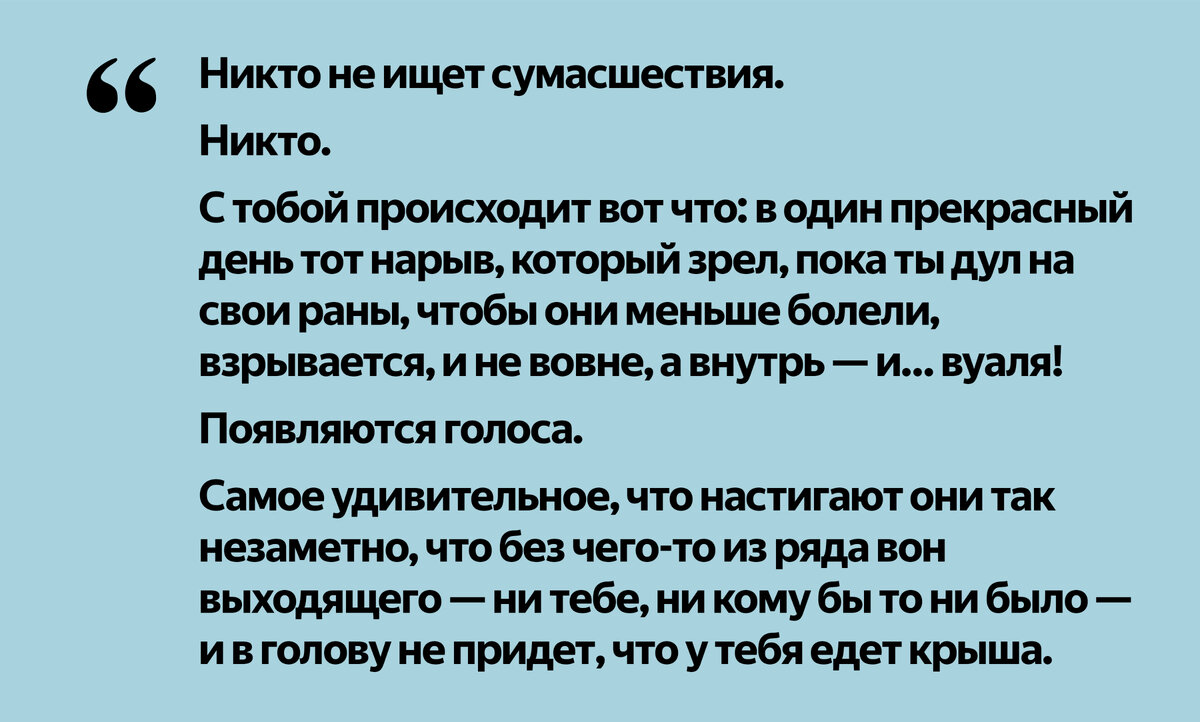 “ Никто не ищет сумасшествия.

Никто.

С тобой происходит вот что: в один прекрасный день тот нарыв, который зрел, пока ты дул на свои раны, чтобы они меньше болели, взрывается, и не вовне, а внутрь — и... вуаля!

Появляются голоса.

Самое удивительное, что настигают они так незаметно, что без чего-то из ряда вон выходящего — ни тебе, ни кому бы то ни было — и в голову не придет, что у тебя едет крыша.